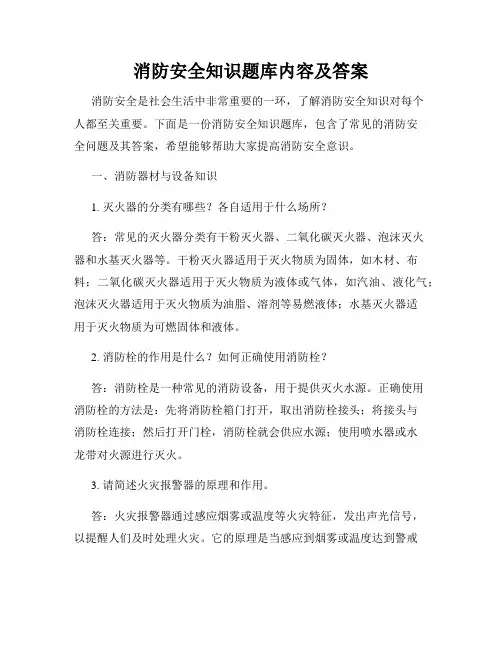 消防安全知识题库内容及答案

消防安全是社会生活中非常重要的一环，了解消防安全知识对每个人都至关重要。下面是一份消防安全知识题库，包含了常见的消防安全问题及其答案，希望能够帮助大家提高消防安全意识。

一、消防器材与设备知识

1. 灭火器的分类有哪些？各自适用于什么场所？

答：常见的灭火器分类有干粉灭火器、二氧化碳灭火器、泡沫灭火器和水基灭火器等。干粉灭火器适用于灭火物质为固体，如木材、布料；二氧化碳灭火器适用于灭火物质为液体或气体，如汽油、液化气；泡沫灭火器适用于灭火物质为油脂、溶剂等易燃液体；水基灭火器适用于灭火物质为可燃固体和液体。

2. 消防栓的作用是什么？如何正确使用消防栓？

答：消防栓是一种常见的消防设备，用于提供灭火水源。正确使用消防栓的方法是：先将消防栓箱门打开，取出消防栓接头；将接头与消防栓连接；然后打开门栓，消防栓就会供应水源；使用喷水器或水龙带对火源进行灭火。

3. 请简述火灾报警器的原理和作用。

答：火灾报警器通过感应烟雾或温度等火灾特征，发出声光信号，以提醒人们及时处理火灾。它的原理是当感应到烟雾或温度达到警戒